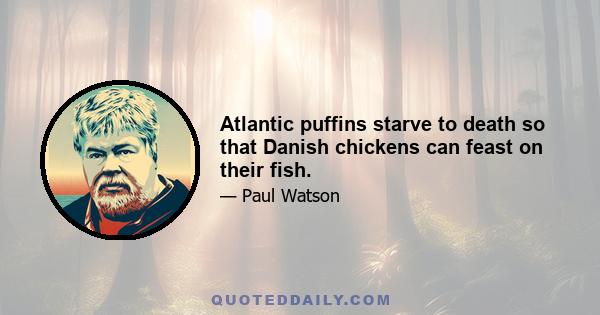 Atlantic puffins starve to death so that Danish chickens can feast on their fish.

— Paul Watson

QUOTEDDAILY.COM